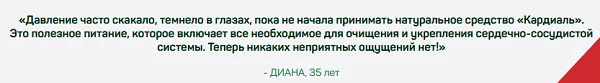 «Давление часто скакало, темнело в глазах, пока не начала принимать натуральное средство «Кардиаль». Это полезное питание, которое включает все необходимое для очищения и укрепления сердечно-сосудистой системы. Теперь никаких неприятных ощущений нет!»

- ДИАНА, 35 лет